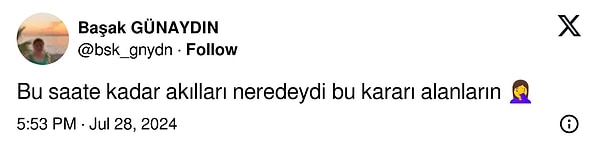 Başak GÜNAYDIN
@bsk_gnydn · Follow

Bu saate kadar akılları neredeydi bu kararı alanların 🤦‍♀️

5:53 PM · Jul 28, 2024